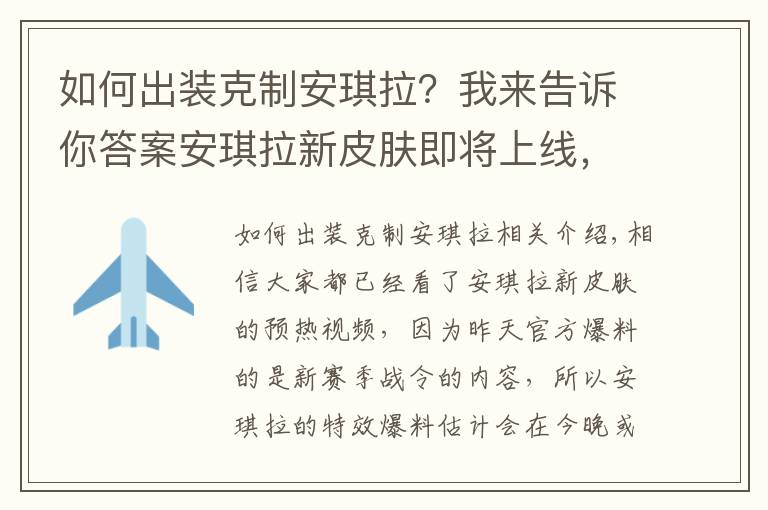 如何出装克制安琪拉？我来告诉你答案安琪拉新皮肤即将上线，

如何出装克制安琪拉相关介绍，相信大家都已经看了安琪拉新皮肤的预热视频，因为昨天官方爆料的是新赛季战令的内容，所以安琪拉的特效爆料估计会在今晚或